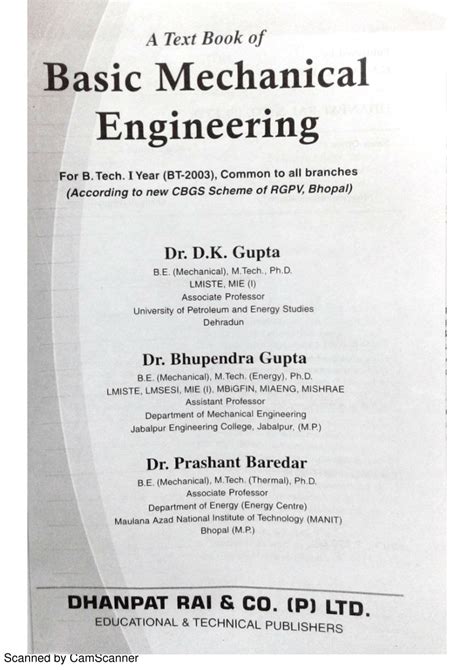 A Text Book of

Basic Mechanical Engineering

For B. Tech. I Year (BT-2003), Common to all branches
(According to new CBGS Scheme of RGPV, Bhopal)

Dr. D.K. Gupta
B.E. (Mechanical), M.Tech., Ph.D.
LMISTE, MIE (I)
Associate Professor
University of Petroleum and Energy Studies
Dehradun

Dr. Bhupendra Gupta
B.E. (Mechanical), M.Tech. (Energy), Ph.D.
LMISTE, LMSESI, MIE (I), MBIGFIN, MIAENG, MISHRAE
Assistant Professor
Department of Mechanical Engineering
Jabalpur Engineering College, Jabalpur, (M.P.)

Dr. Prashant Baredar
B.E. (Mechanical), M.Tech. (Thermal), Ph.D.
Associate Professor
Department of Energy (Energy Centre)
Maulana Azad National Institute of Technology (MANIT)
Bhopal (M.P.)

DHANPAT RAI & CO. (P) LTD.
EDUCATIONAL & TECHNICAL PUBLISHERS

Scanned by CamScanner